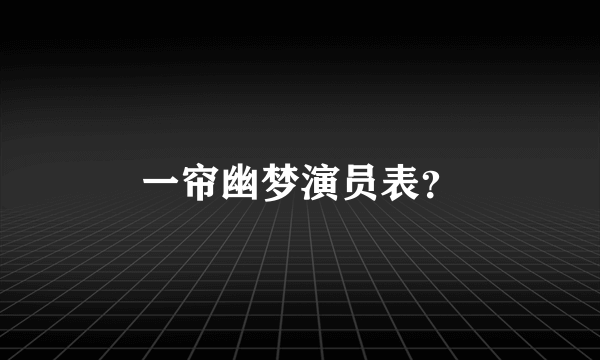 一帘幽梦演员表?